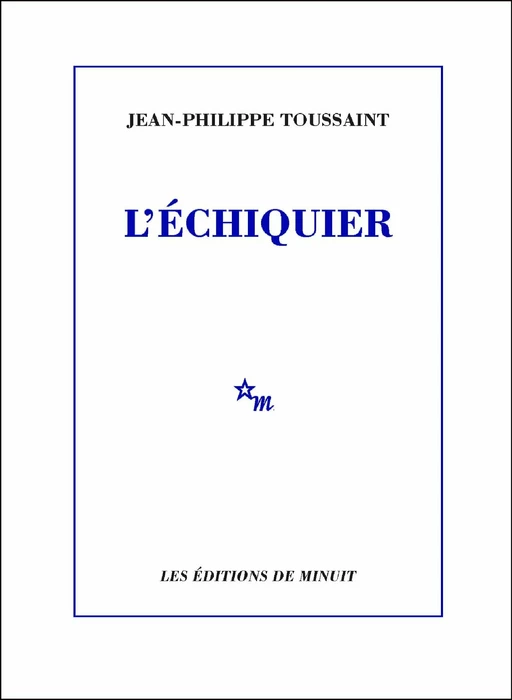 JEAN-PHILIPPE TOUSSAINT

L'ÉCHIQUIER

m

LES ÉDITIONS DE MINUIT